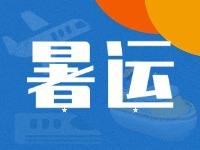 暑运